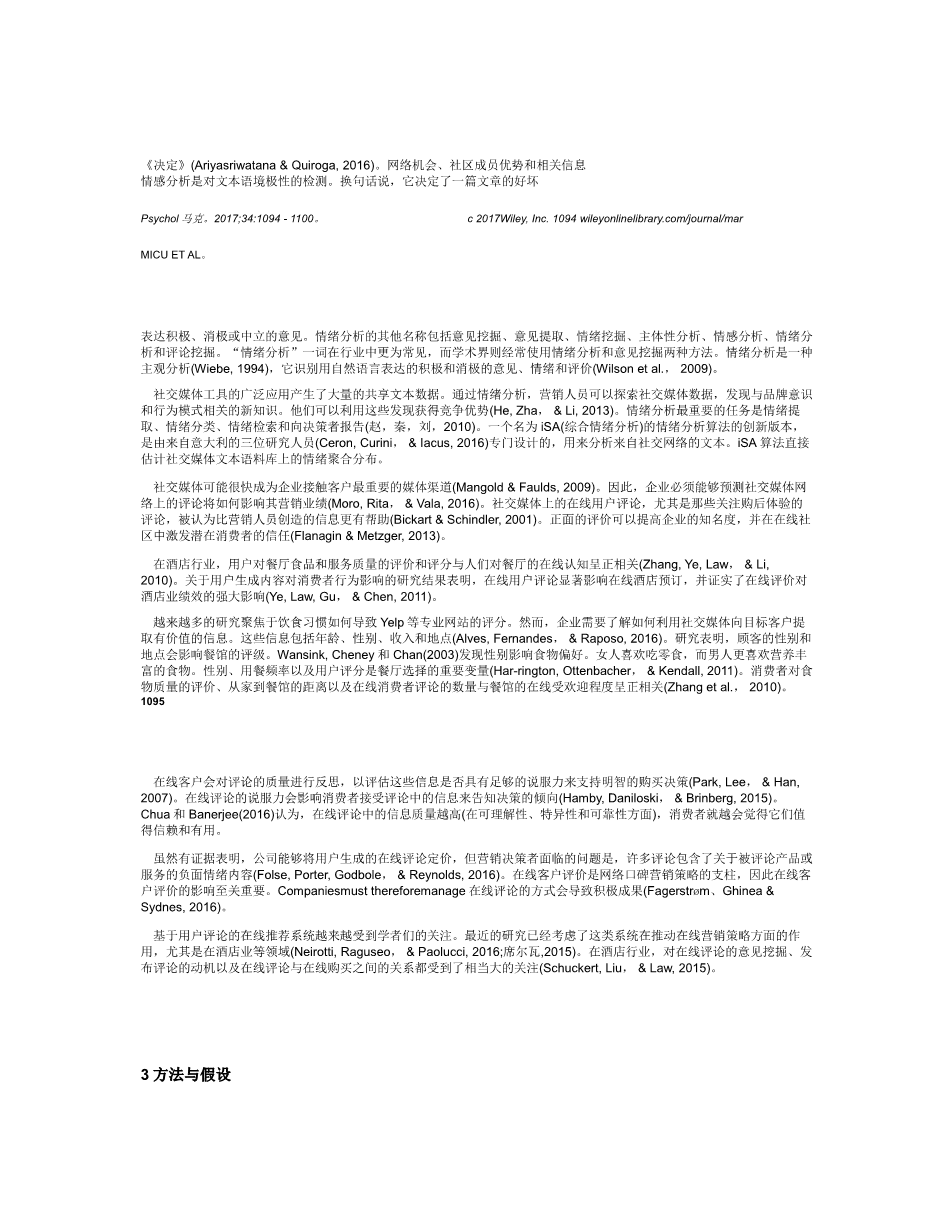 《决定》(Ariyasriwatana & Quiroga, 2016)。网络机会、社区成员优势和相关信息
情感分析是对文本语境极性的检测。换句话说，它决定了一篇文章的好坏

Psychol 马克。2017;34:1094 - 1100。

c 2017Wiley, Inc. 1094 wileyonlinelibrary.com/journal/mar

MICU ET AL。

表达积极、消极或中立的意见。情绪分析的其他名称包括意见挖掘、意见提取、情绪挖掘、主体性分析、情感分析、情绪分析和评论挖掘。“情绪分析”一词在行业中更为常见，而学术界则经常使用情绪分析和意见挖掘两种方法。情绪分析是一种主观分析(Wiebe, 1994)，它识别用自然语言表达的积极和消极的意见、情绪和评价(Wilson et al.， 2009)。

社交媒体工具的广泛应用产生了大量的共享文本数据。通过情绪分析，营销人员可以探索社交媒体数据，发现与品牌意识和行为模式相关的新知识。他们可以利用这些发现获得竞争优势(He, Zha， & Li, 2013)。情绪分析最重要的任务是情绪提取、情绪分类、情绪检索和向决策者报告(赵，秦，刘，2010)。一个名为 iSA(综合情绪分析)的情绪分析算法的创新版本，是由来自意大利的三位研究人员(Ceron, Curini， & Iacus, 2016)专门设计的，用来分析来自社交网络的文本。iSA 算法直接估计社交媒体文本语料库上的情绪聚合分布。

社交媒体可能很快成为企业接触客户最重要的媒体渠道(Mangold & Faulds, 2009)。因此，企业必须能够预测社交媒体网络上的评论将如何影响其营销业绩(Moro, Rita， & Vala, 2016)。社交媒体上的在线用户评论，尤其是那些关注购后体验的评论，被认为比营销人员创造的信息更有帮助(Bickart & Schindler, 2001)。正面的评价可以提高企业的知名度，并在在线社区中激发潜在消费者的信任(Flanagin & Metzger, 2013)。

在酒店行业，用户对餐厅食品和服务质量的评价和评分与人们对餐厅的在线认知呈正相关(Zhang, Ye, Law， & Li, 2010)。关于用户生成内容对消费者行为影响的研究结果表明，在线用户评论显著影响在线酒店预订，并证实了在线评价对酒店业绩效的强大影响(Ye, Law, Gu， & Chen, 2011)。

越来越多的研究聚焦于饮食习惯如何导致 Yelp 等专业网站的评分。然而，企业需要了解如何利用社交媒体向目标客户提取有价值的信息。这些信息包括年龄、性别、收入和地点(Alves, Fernandes， & Raposo, 2016)。研究表明，顾客的性别和地点会影响餐馆的评级。Wansink, Cheney 和 Chan(2003)发现性别影响食物偏好。女人喜欢吃零食，而男人更喜欢营养丰富的食物。性别、用餐频率以及用户评分是餐厅选择的重要变量(Har-rington, Ottenbacher， & Kendall, 2011)。消费者对食物质量的评价、从家到餐馆的距离以及在线消费者评论的数量与餐馆的在线受欢迎程度呈正相关(Zhang et al.， 2010)。
1095

在线客户会对评论的质量进行反思，以评估这些信息是否具有足够的说服力来支持明智的购买决策(Park, Lee， & Han, 2007)。在线评论的说服力会影响消费者接受评论中的信息来告知决策的倾向(Hamby, Daniloski， & Brinberg, 2015)。Chua 和 Banerjee(2016)认为，在线评论中的信息质量越高(在可理解性、特异性和可靠性方面)，消费者就越会觉得它们值得信赖和有用。

虽然有证据表明，公司能够将用户生成的在线评论定价，但营销决策者面临的问题是，许多评论包含了关于被评论产品或服务的负面情绪内容(Folse, Porter, Godbole， & Reynolds, 2016)。在线客户评价是网络口碑营销策略的支柱，因此在线客户评价的影响至关重要。Companiesmust thereforemanage 在线评论的方式会导致积极成果(Fagerstrøm、Ghinea & Sydnes, 2016)。

基于用户评论的在线推荐系统越来越受到学者们的关注。最近的研究已经考虑了这类系统在推动在线营销策略方面的作用，尤其是在酒店业等领域(Neirotti, Raguseo， & Paolucci, 2016;席尔瓦,2015)。在酒店行业，对在线评论的意见挖掘、发布评论的动机以及在线评论与在线购买之间的关系都受到了相当大的关注(Schuckert, Liu， & Law, 2015)。

3 方法与假设